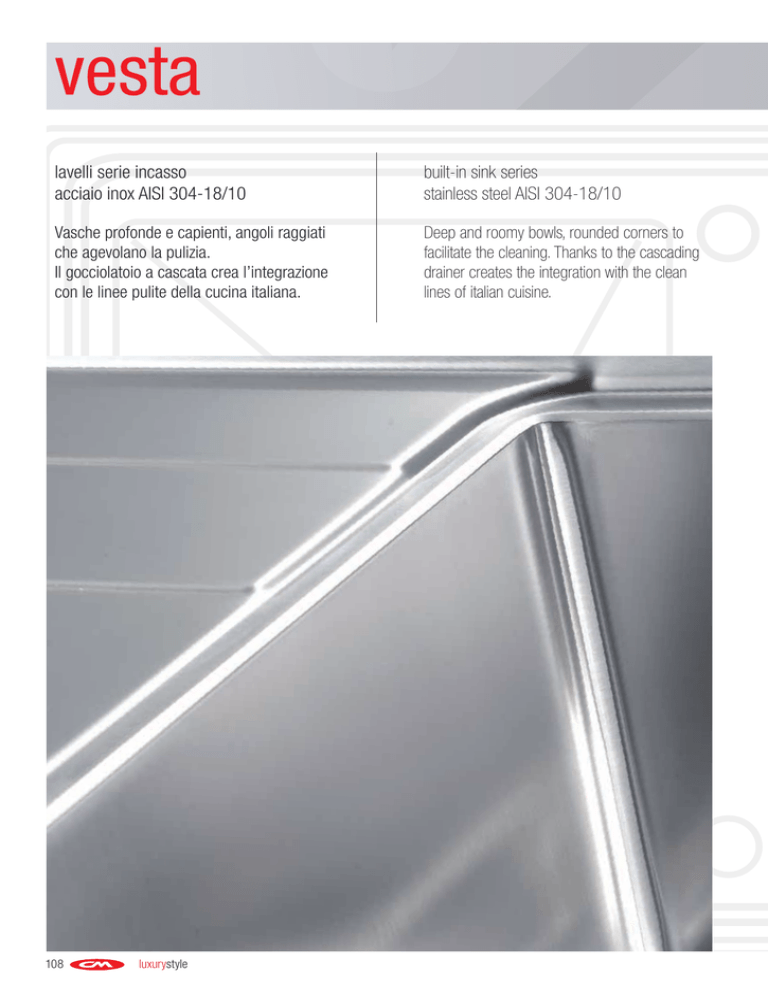 vesta

lavelli serie incasso
acciaio inox AISI 304-18/10

Vasche profonde e capienti, angoli raggiati che agevolano la pulizia.
Il gocciolatoio a cascata crea l'integrazione con le linee pulite della cucina italiana.

built-in sink series
stainless steel AISI 304-18/10

Deep and roomy bowls, rounded corners to facilitate the cleaning. Thanks to the cascading drainer creates the integration with the clean lines of italian cuisine.

108 CM luxurystyle